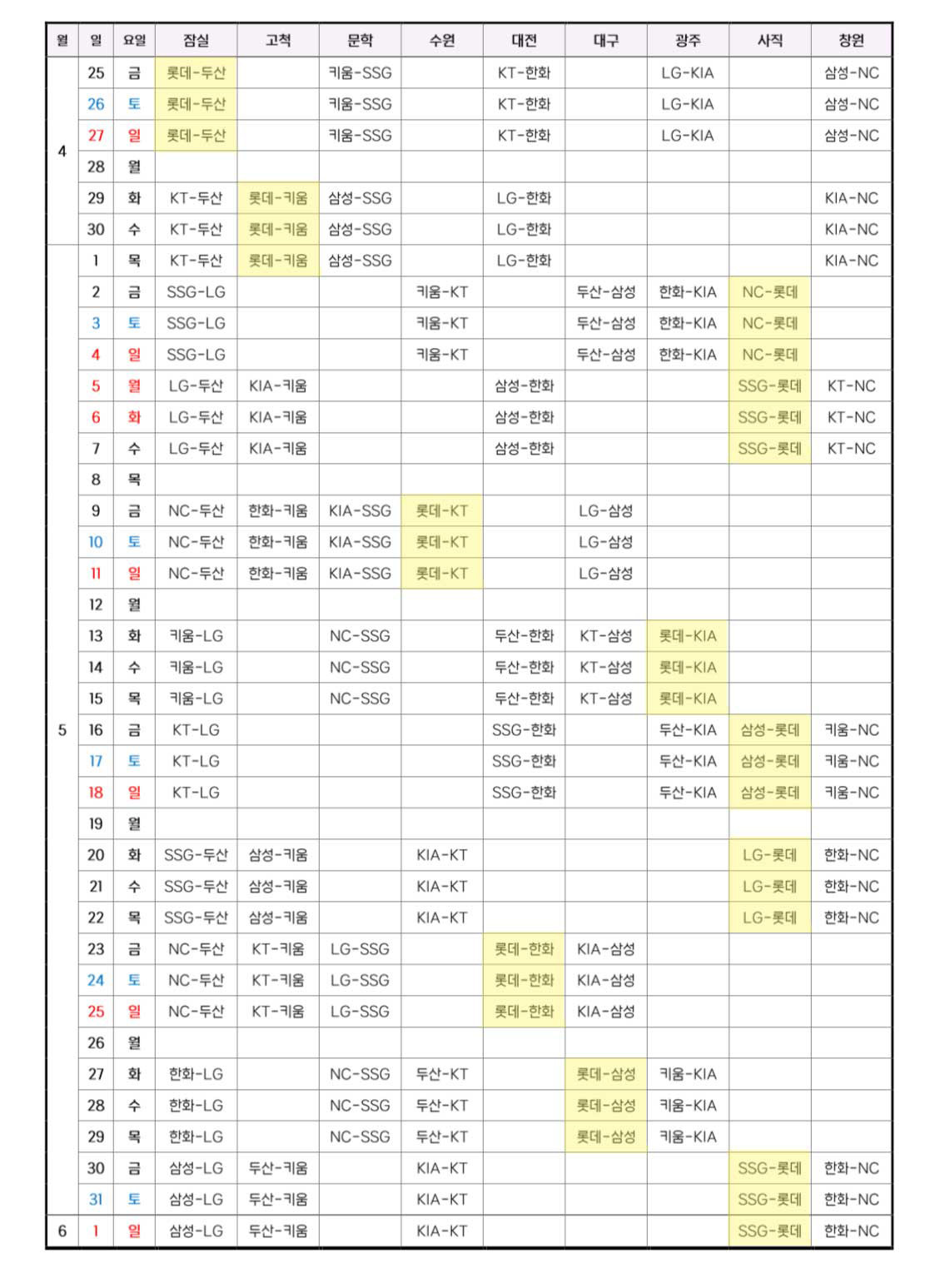 | 월 | 일 | 요일 | 잠실 | 고척 | 문학 | 수원 | 대전 | 대구 | 광주 | 사직 | 창원 |
|---|---|---|---|---|---|---|---|---|---|---|---|
| 4 | 25 | 금 | 롯데-두산 | | 키움-SSG | | KT-한화 | | LG-KIA | | 삼성-NC |
| | 26 | 토 | 롯데-두산 | | 키움-SSG | | KT-한화 | | LG-KIA | | 삼성-NC |
| | 27 | 일 | 롯데-두산 | | 키움-SSG | | KT-한화 | | LG-KIA | | 삼성-NC |
| | 28 | 월 | | | | | | | | | |
| | 29 | 화 | KT-두산 | 롯데-키움 | 삼성-SSG | | LG-한화 | | | | KIA-NC |
| | 30 | 수 | KT-두산 | 롯데-키움 | 삼성-SSG | | LG-한화 | | | | KIA-NC |
| 5 | 1 | 목 | KT-두산 | 롯데-키움 | 삼성-SSG | | LG-한화 | | | | KIA-NC |
| | 2 | 금 | SSG-LG | | | 키움-KT | | 두산-삼성 | 한화-KIA | NC-롯데 | |
| | 3 | 토 | SSG-LG | | | 키움-KT | | 두산-삼성 | 한화-KIA | NC-롯데 | |
| | 4 | 일 | SSG-LG | | | 키움-KT | | 두산-삼성 | 한화-KIA | NC-롯데 | |
| | 5 | 월 | LG-두산 | KIA-키움 | | | 삼성-한화 | | | SSG-롯데 | KT-NC |
| | 6 | 화 | LG-두산 | KIA-키움 | | | 삼성-한화 | | | SSG-롯데 | KT-NC |
| | 7 | 수 | LG-두산 | KIA-키움 | | | 삼성-한화 | | | SSG-롯데 | KT-NC |
| | 8 | 목 | | | | | | | | | |
| | 9 | 금 | NC-두산 | 한화-키움 | KIA-SSG | 롯데-KT | | LG-삼성 | | | |
| | 10 | 토 | NC-두산 | 한화-키움 | KIA-SSG | 롯데-KT | | LG-삼성 | | | |
| | 11 | 일 | NC-두산 | 한화-키움 | KIA-SSG | 롯데-KT | | LG-삼성 | | | |
| | 12 | 월 | | | | | | | | | |
| | 13 | 화 | 키움-LG | | NC-SSG | | 두산-한화 | KT-삼성 | 롯데-KIA | | |
| | 14 | 수 | 키움-LG | | NC-SSG | | 두산-한화 | KT-삼성 | 롯데-KIA | | |
| | 15 | 목 | 키움-LG | | NC-SSG | | 두산-한화 | KT-삼성 | 롯데-KIA | | |
| | 16 | 금 | KT-LG | | | | SSG-한화 | | 두산-KIA | 삼성-롯데 | 키움-NC |
| | 17 | 토 | KT-LG | | | | SSG-한화 | | 두산-KIA | 삼성-롯데 | 키움-NC |
| | 18 | 일 | KT-LG | | | | SSG-한화 | | 두산-KIA | 삼성-롯데 | 키움-NC |
| | 19 | 월 | | | | | | | | | |
| | 20 | 화 | SSG-두산 | 삼성-키움 | | KIA-KT | | | | LG-롯데 | 한화-NC |
| | 21 | 수 | SSG-두산 | 삼성-키움 | | KIA-KT | | | | LG-롯데 | 한화-NC |
| | 22 | 목 | SSG-두산 | 삼성-키움 | | KIA-KT | | | | LG-롯데 | 한화-NC |
| | 23 | 금 | NC-두산 | KT-키움 | LG-SSG | | 롯데-한화 | KIA-삼성 | | | |
| | 24 | 토 | NC-두산 | KT-키움 | LG-SSG | | 롯데-한화 | KIA-삼성 | | | |
| | 25 | 일 | NC-두산 | KT-키움 | LG-SSG | | 롯데-한화 | KIA-삼성 | | | |
| | 26 | 월 | | | | | | | | | |
| | 27 | 화 | 한화-LG | | NC-SSG | 두산-KT | | 롯데-삼성 | 키움-KIA | | |
| | 28 | 수 | 한화-LG | | NC-SSG | 두산-KT | | 롯데-삼성 | 키움-KIA | | |
| | 29 | 목 | 한화-LG | | NC-SSG | 두산-KT | | 롯데-삼성 | 키움-KIA | | |
| | 30 | 금 | 삼성-LG | 두산-키움 | | KIA-KT | | | | SSG-롯데 | 한화-NC |
| | 31 | 토 | 삼성-LG | 두산-키움 | | KIA-KT | | | | SSG-롯데 | 한화-NC |
| 6 | 1 | 일 | 삼성-LG | 두산-키움 | | KIA-KT | | | | SSG-롯데 | 한화-NC |